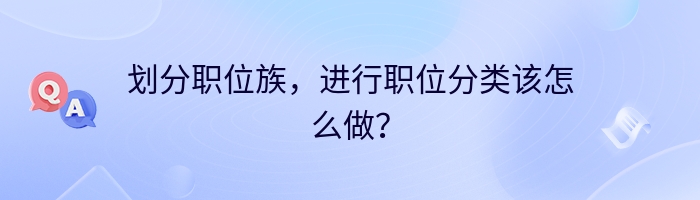 Q A

划分职位族，进行职位分类该怎么做？